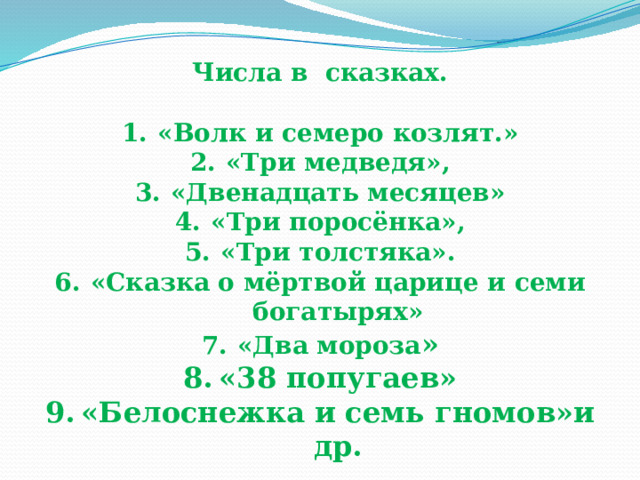 Числа в  сказках.

1. «Волк и семеро козлят.»
2. «Три медведя»,
3. «Двенадцать месяцев»
4. «Три поросёнка»,
5. «Три толстяка».
6. «Сказка о мёртвой царице и семи богатырях»
7. «Два мороза»
8. «38 попугаев»
9. «Белоснежка и семь гномов»и др.